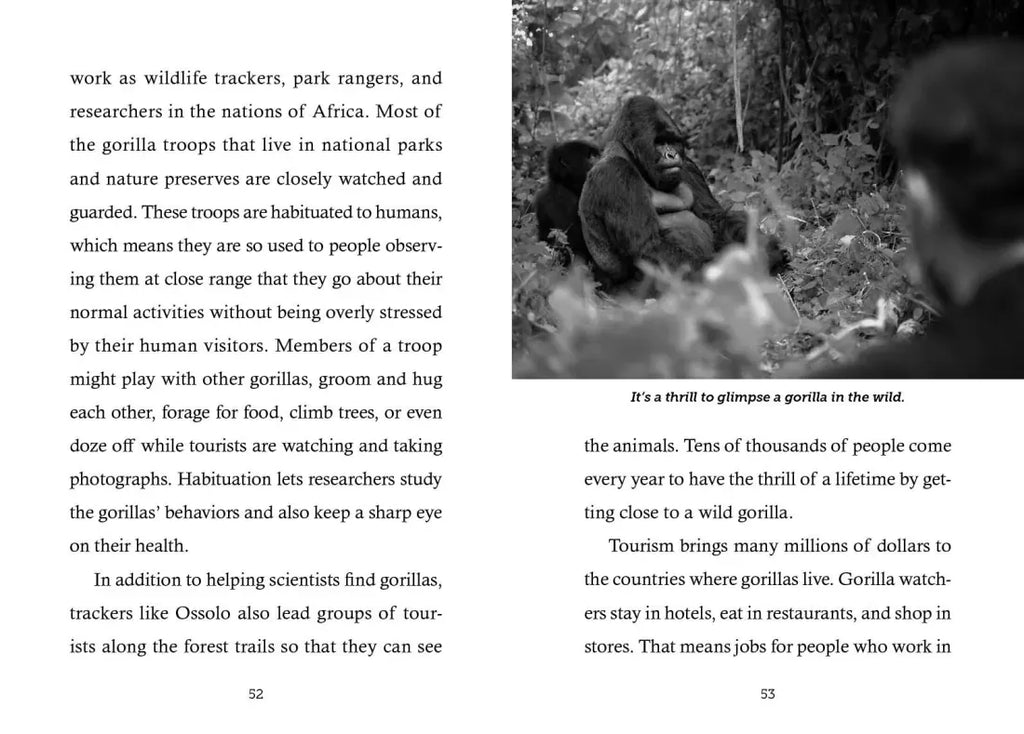 work as wildlife trackers, park rangers, and researchers in the nations of Africa. Most of the gorilla troops that live in national parks and nature preserves are closely watched and guarded. These troops are habituated to humans, which means they are so used to people observing them at close range that they go about their normal activities without being overly stressed by their human visitors. Members of a troop might play with other gorillas, groom and hug each other, forage for food, climb trees, or even doze off while tourists are watching and taking photographs. Habituation lets researchers study the gorillas' behaviors and also keep a sharp eye on their health.

In addition to helping scientists find gorillas, trackers like Ossolo also lead groups of tourists along the forest trails so that they can see

52

It's a thrill to glimpse a gorilla in the wild.

the animals. Tens of thousands of people come every year to have the thrill of a lifetime by getting close to a wild gorilla.

Tourism brings many millions of dollars to the countries where gorillas live. Gorilla watchers stay in hotels, eat in restaurants, and shop in stores. That means jobs for people who work in

53